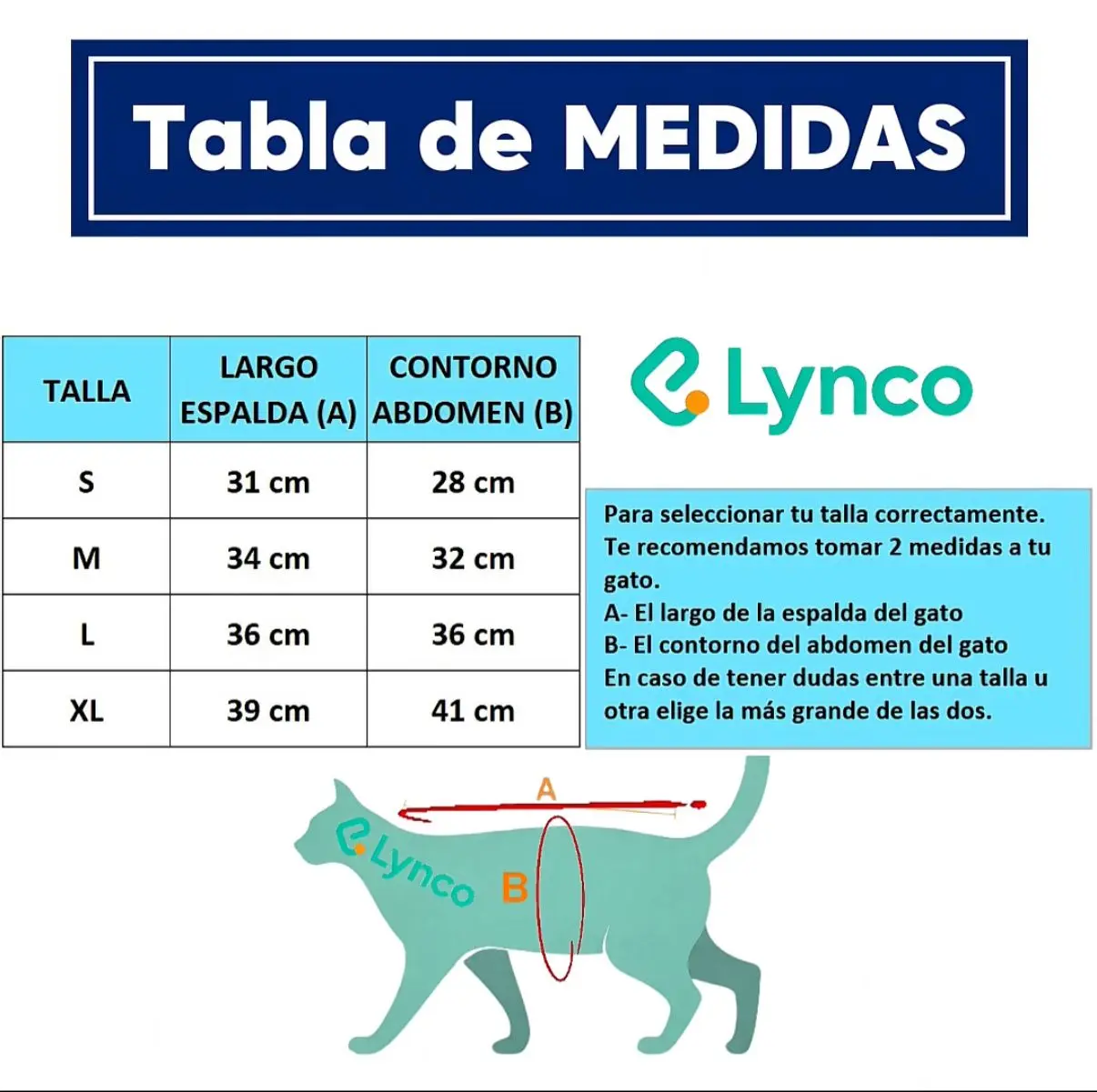 Tabla de MEDIDAS

| TALLA | LARGO ESPALDA (A) | CONTORNO ABDOMEN (B) |
|---|---|---|
| S | 31 cm | 28 cm |
| M | 34 cm | 32 cm |
| L | 36 cm | 36 cm |
| XL | 39 cm | 41 cm |

Lynco

Para seleccionar tu talla correctamente. Te recomendamos tomar 2 medidas a tu gato.
A- El largo de la espalda del gato
B- El contorno del abdomen del gato
En caso de tener dudas entre una talla u otra elige la más grande de las dos.

A
Lynco
B